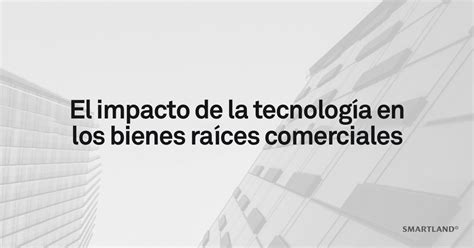 El impacto de la tecnología en los bienes raíces comerciales

SMARTLAND®